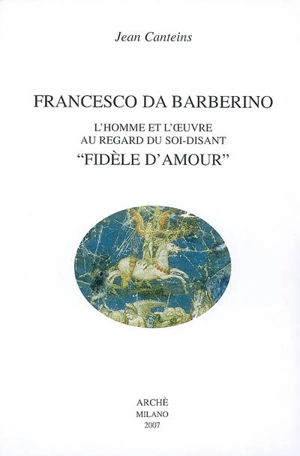 Jean Canteins

FRANCESCO DA BARBERINO

L'HOMME ET L'ŒUVRE
AU REGARD DU SOI-DISANT
"FIDÈLE D'AMOUR"

ARCHÈ
MILANO
2007